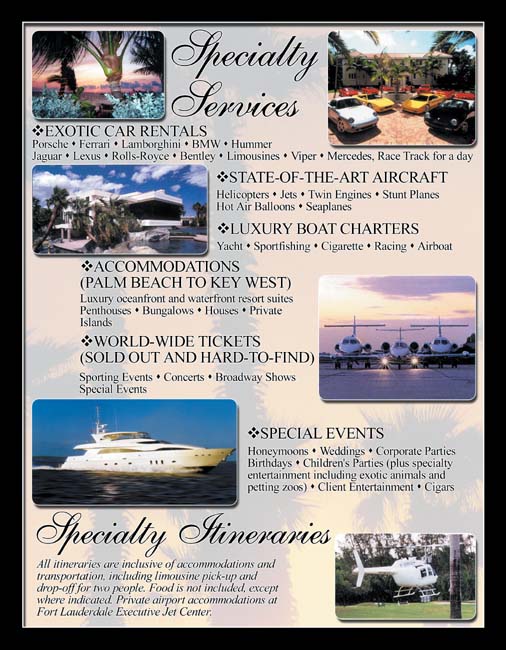 Specialty Services

❖EXOTIC CAR RENTALS
Porsche • Ferrari • Lamborghini • BMW • Hummer
Jaguar • Lexus • Rolls-Royce • Bentley • Limousines • Viper • Mercedes, Race Track for a day

❖STATE-OF-THE-ART AIRCRAFT
Helicopters • Jets • Twin Engines • Stunt Planes
Hot Air Balloons • Seaplanes

❖LUXURY BOAT CHARTERS
Yacht • Sportfishing • Cigarette • Racing • Airboat

❖ACCOMMODATIONS
(PALM BEACH TO KEY WEST)
Luxury oceanfront and waterfront resort suites
Penthouses • Bungalows • Houses • Private Islands

❖WORLD-WIDE TICKETS
(SOLD OUT AND HARD-TO-FIND)
Sporting Events • Concerts • Broadway Shows
Special Events

❖SPECIAL EVENTS
Honeymoons • Weddings • Corporate Parties
Birthdays • Children's Parties (plus specialty entertainment including exotic animals and petting zoos) • Client Entertainment • Cigars

Specialty Itineraries

All itineraries are inclusive of accommodations and transportation, including limousine pick-up and drop-off for two people. Food is not included, except where indicated. Private airport accommodations at Fort Lauderdale Executive Jet Center.